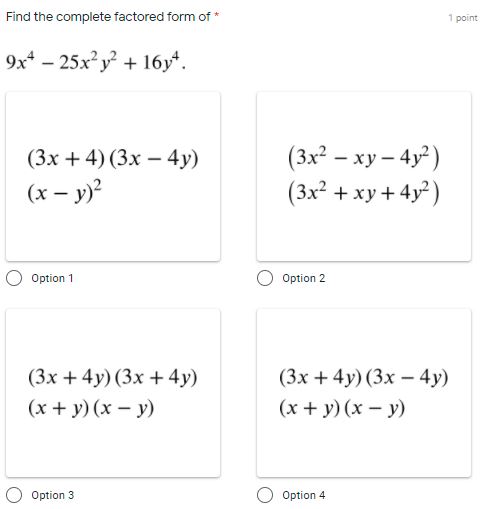 Find the complete factored form of *

1 point

$9x^4 - 25x^2y^2 + 16y^4$.

$(3x + 4)(3x - 4y)$
$(x - y)^2$

Option 1

$(3x^2 - xy - 4y^2)$
$(3x^2 + xy + 4y^2)$

Option 2

$(3x + 4y)(3x + 4y)$
$(x + y)(x - y)$

Option 3

$(3x + 4y)(3x - 4y)$
$(x + y)(x - y)$

Option 4